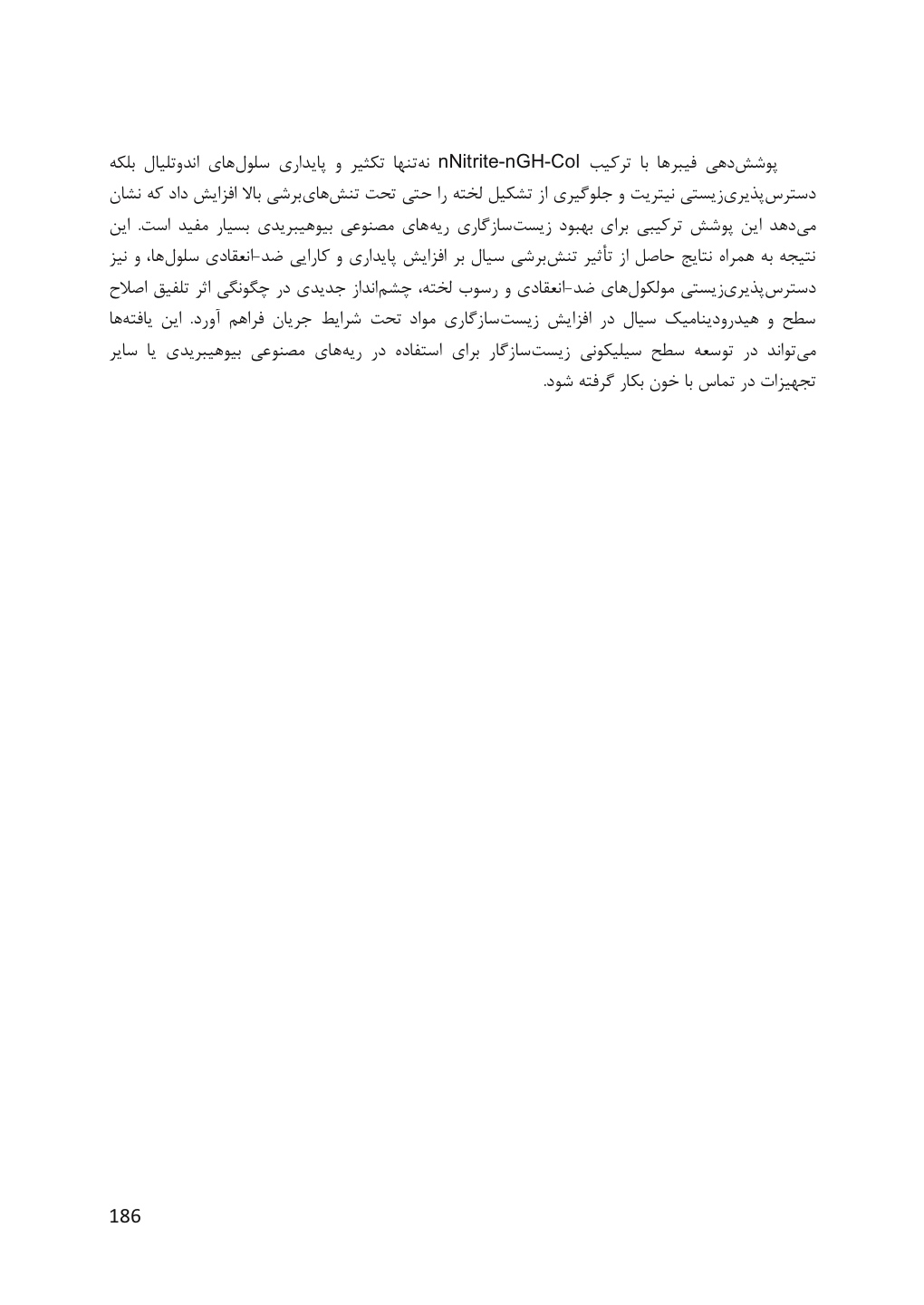 پوشش‌دهی فیبرها با ترکیب nNitrite-nGH-Col نه‌تنها تکثیر و پایداری سلول‌های اندوتلیال بلکه دسترس‌پذیری‌زیستی نیتریت و جلوگیری از تشکیل لخته را حتی تحت تنش‌های‌برشی بالا افزایش داد که نشان می‌دهد این پوشش ترکیبی برای بهبود زیست‌سازگاری ریه‌های مصنوعی بیوهیبریدی بسیار مفید است. این نتیجه به همراه نتایج حاصل از تأثیر تنش‌برشی سیال بر افزایش پایداری و کارایی ضد-انعقادی سلول‌ها، و نیز دسترس‌پذیری‌زیستی مولکول‌های ضد-انعقادی و رسوب لخته، چشم‌انداز جدیدی در چگونگی اثر تلفیق اصلاح سطح و هیدرودینامیک سیال در افزایش زیست‌سازگاری مواد تحت شرایط جریان فراهم آورد. این یافته‌ها می‌تواند در توسعه سطح سیلیکونی زیست‌سازگار برای استفاده در ریه‌های مصنوعی بیوهیبریدی یا سایر تجهیزات در تماس با خون بکار گرفته شود.

186